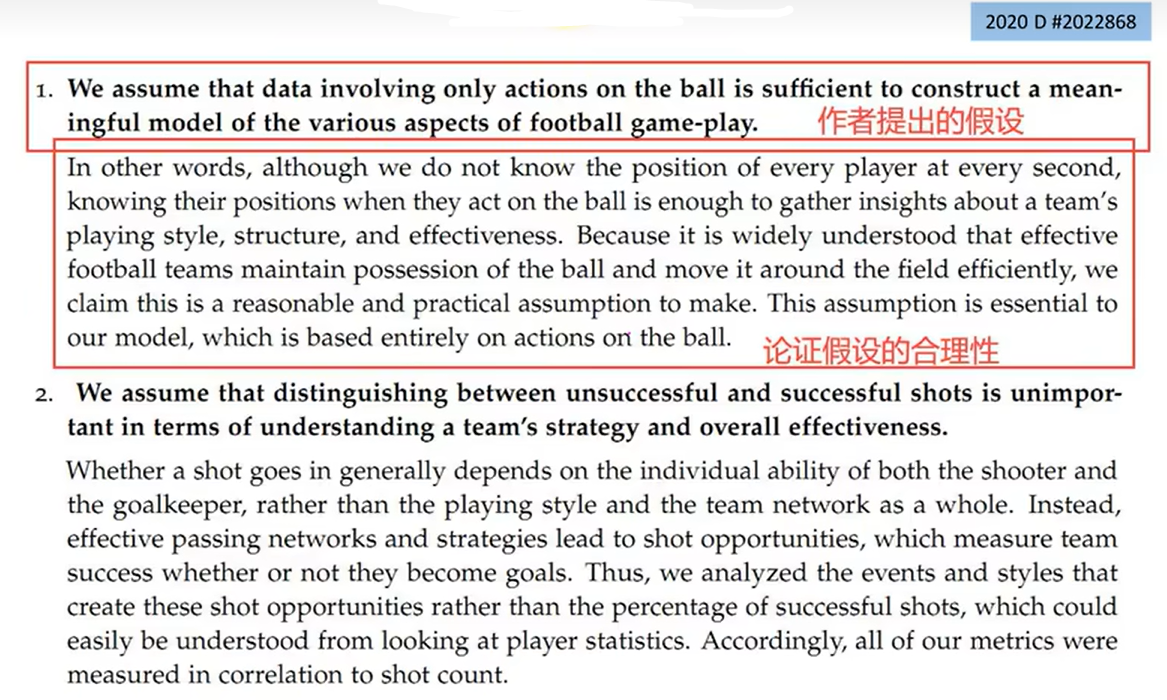 2020 D #2022868

1. We assume that data involving only actions on the ball is sufficient to construct a meaningful model of the various aspects of football game-play.

作者提出的假设

In other words, although we do not know the position of every player at every second, knowing their positions when they act on the ball is enough to gather insights about a team's playing style, structure, and effectiveness. Because it is widely understood that effective football teams maintain possession of the ball and move it around the field efficiently, we claim this is a reasonable and practical assumption to make. This assumption is essential to our model, which is based entirely on actions on the ball.

论证假设的合理性

2. We assume that distinguishing between unsuccessful and successful shots is unimportant in terms of understanding a team's strategy and overall effectiveness.

Whether a shot goes in generally depends on the individual ability of both the shooter and the goalkeeper, rather than the playing style and the team network as a whole. Instead, effective passing networks and strategies lead to shot opportunities, which measure team success whether or not they become goals. Thus, we analyzed the events and styles that create these shot opportunities rather than the percentage of successful shots, which could easily be understood from looking at player statistics. Accordingly, all of our metrics were measured in correlation to shot count.